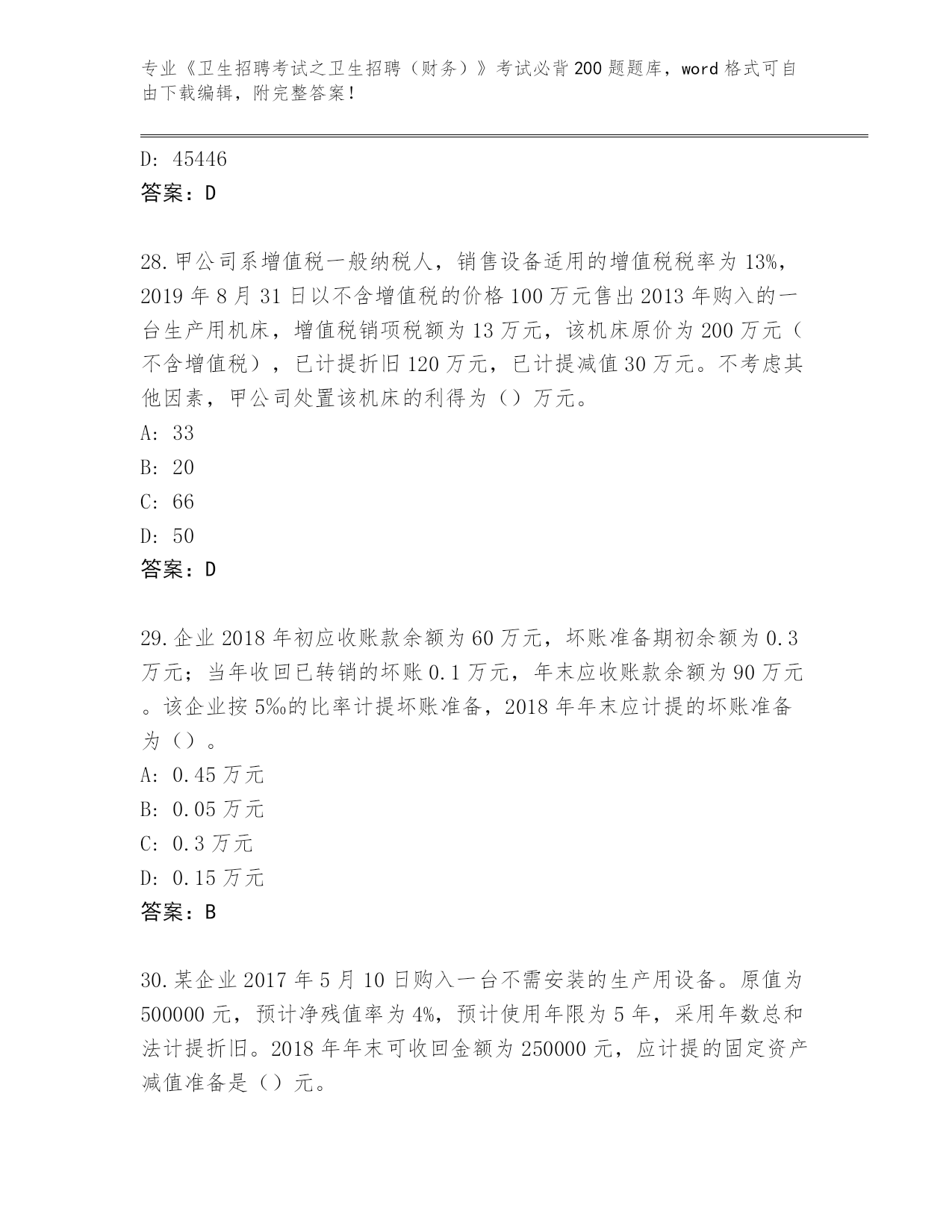 专业《卫生招聘考试之卫生招聘（财务）》考试必背200题题库，word格式可自由下载编辑，附完整答案！

D: 45446
答案：D

28.甲公司系增值税一般纳税人，销售设备适用的增值税税率为13%，2019年8月31日以不含增值税的价格100万元售出2013年购入的一台生产用机床，增值税销项税额为13万元，该机床原价为200万元（不含增值税），已计提折旧120万元，已计提减值30万元。不考虑其他因素，甲公司处置该机床的利得为（）万元。
A: 33
B: 20
C: 66
D: 50
答案：D

29.企业2018年初应收账款余额为60万元，坏账准备期初余额为0.3万元；当年收回已转销的坏账0.1万元，年末应收账款余额为90万元。该企业按5‰的比率计提坏账准备，2018年年末应计提的坏账准备为（）。
A: 0.45万元
B: 0.05万元
C: 0.3万元
D: 0.15万元
答案：B

30.某企业2017年5月10日购入一台不需安装的生产用设备。原值为500000元，预计净残值率为4%，预计使用年限为5年，采用年数总和法计提折旧。2018年年末可收回金额为250000元，应计提的固定资产减值准备是（）元。